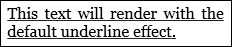 This text will render with the default underline effect.